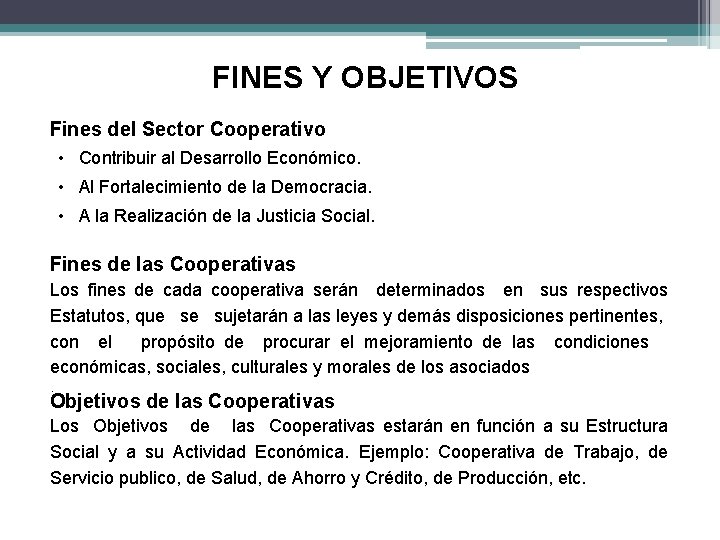 FINES Y OBJETIVOS

Fines del Sector Cooperativo

• Contribuir al Desarrollo Económico.
• Al Fortalecimiento de la Democracia.
• A la Realización de la Justicia Social.

Fines de las Cooperativas
Los fines de cada cooperativa serán determinados en sus respectivos Estatutos, que se sujetarán a las leyes y demás disposiciones pertinentes, con el propósito de procurar el mejoramiento de las condiciones económicas, sociales, culturales y morales de los asociados

Objetivos de las Cooperativas
Los Objetivos de las Cooperativas estarán en función a su Estructura Social y a su Actividad Económica. Ejemplo: Cooperativa de Trabajo, de Servicio publico, de Salud, de Ahorro y Crédito, de Producción, etc.